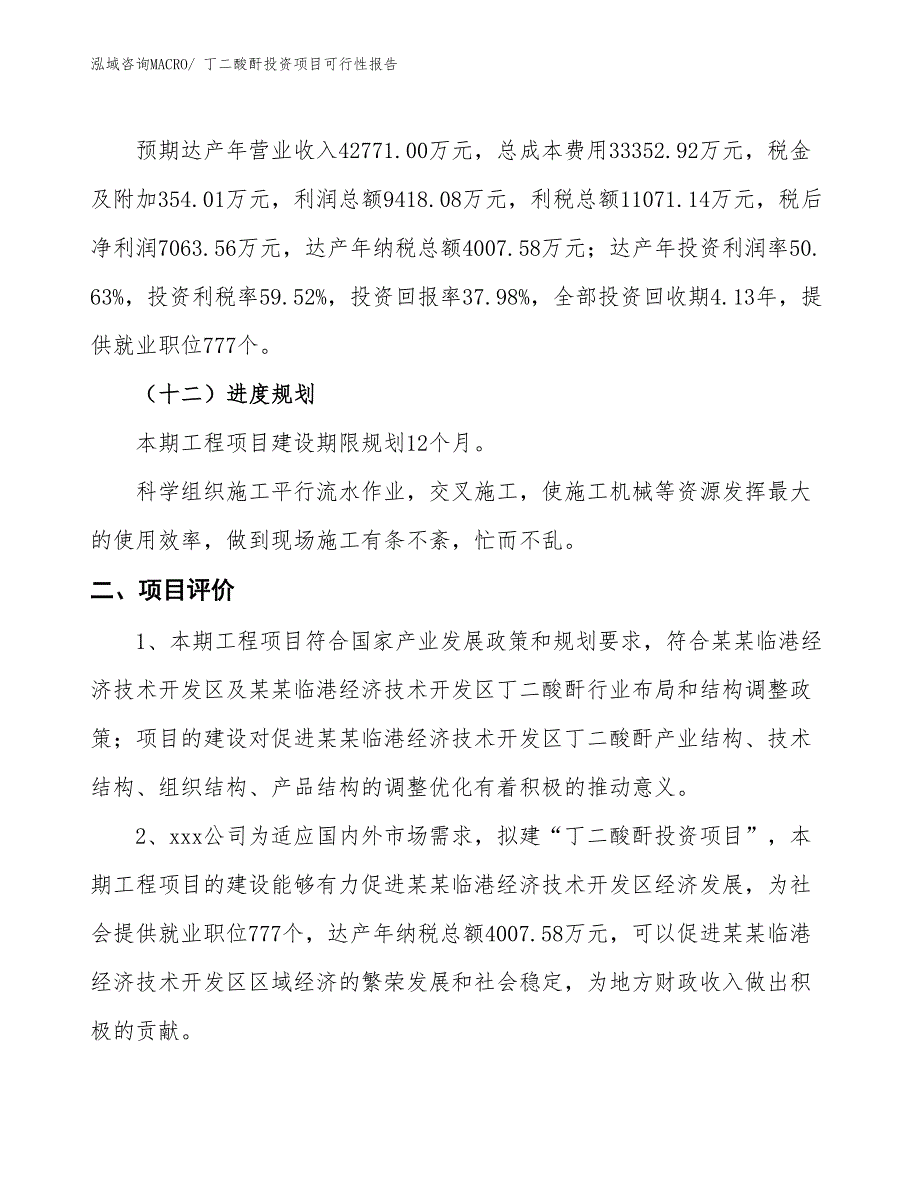 泓域咨询MACRO/ 丁二酸酐投资项目可行性报告

预期达产年营业收入42771.00万元，总成本费用33352.92万元，税金及附加354.01万元，利润总额9418.08万元，利税总额11071.14万元，税后净利润7063.56万元，达产年纳税总额4007.58万元；达产年投资利润率50.63%，投资利税率59.52%，投资回报率37.98%，全部投资回收期4.13年，提供就业职位777个。

（十二）进度规划

本期工程项目建设期限规划12个月。

科学组织施工平行流水作业，交叉施工，使施工机械等资源发挥最大的使用效率，做到现场施工有条不紊，忙而不乱。

二、项目评价

1、本期工程项目符合国家产业发展政策和规划要求，符合某某临港经济技术开发区及某某临港经济技术开发区丁二酸酐行业布局和结构调整政策；项目的建设对促进某某临港经济技术开发区丁二酸酐产业结构、技术结构、组织结构、产品结构的调整优化有着积极的推动意义。

2、xxx公司为适应国内外市场需求，拟建“丁二酸酐投资项目”，本期工程项目的建设能够有力促进某某临港经济技术开发区经济发展，为社会提供就业职位777个，达产年纳税总额4007.58万元，可以促进某某临港经济技术开发区区域经济的繁荣发展和社会稳定，为地方财政收入做出积极的贡献。